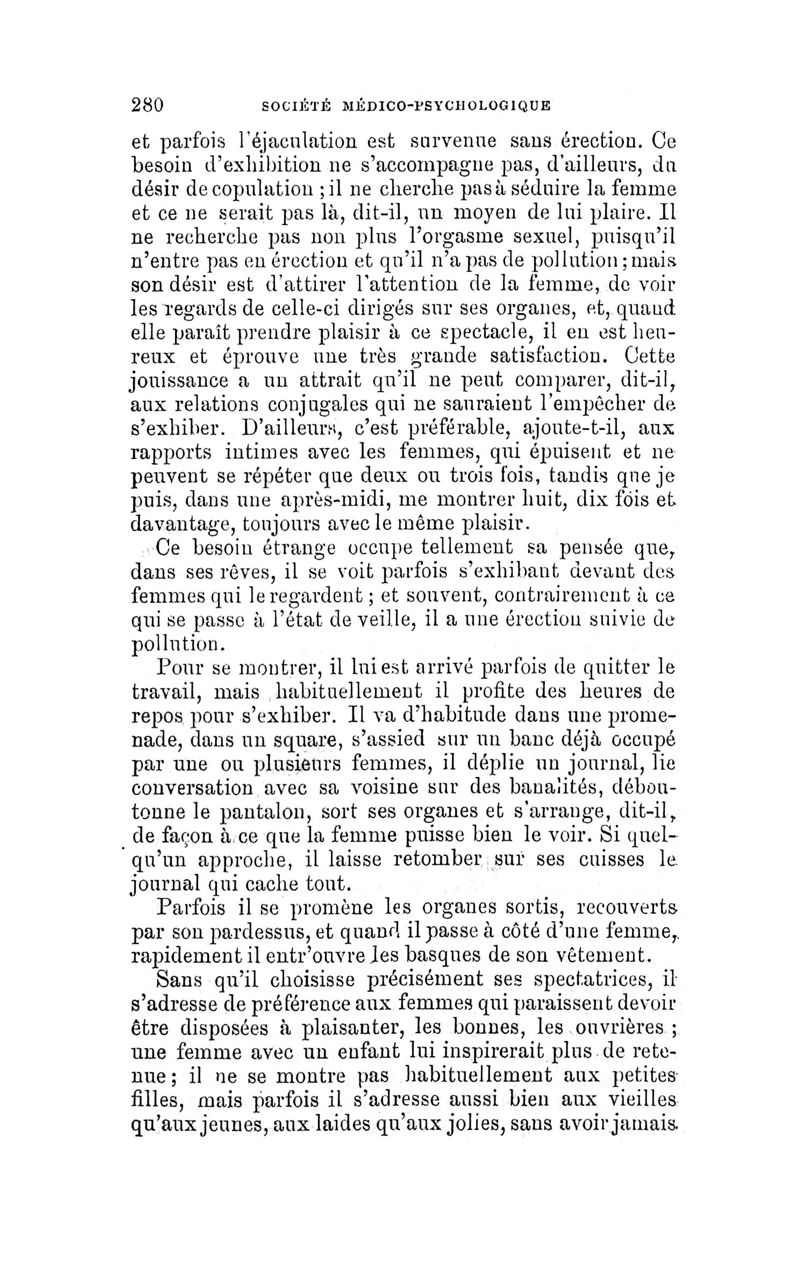 280 SOCIÉTÉ MÉDICO-PSYCHOLOGIQUE

et parfois l'éjaculation est survenue sans érection. Ce besoin d'exhibition ne s'accompagne pas, d'ailleurs, du désir de copulation ; il ne cherche pas à séduire la femme et ce ne serait pas là, dit-il, un moyen de lui plaire. Il ne recherche pas non plus l'orgasme sexuel, puisqu'il n'entre pas en érection et qu'il n'a pas de pollution ; mais son désir est d'attirer l'attention de la femme, de voir les regards de celle-ci dirigés sur ses organes, et, quand elle paraît prendre plaisir à ce spectacle, il en est heureux et éprouve une très grande satisfaction. Cette jouissance a un attrait qu'il ne peut comparer, dit-il, aux relations conjugales qui ne sauraient l'empêcher de s'exhiber. D'ailleurs, c'est préférable, ajoute-t-il, aux rapports intimes avec les femmes, qui épuisent et ne peuvent se répéter que deux ou trois fois, tandis que je puis, dans une après-midi, me montrer huit, dix fois et davantage, toujours avec le même plaisir.

Ce besoin étrange occupe tellement sa pensée que, dans ses rêves, il se voit parfois s'exhibant devant des femmes qui le regardent ; et souvent, contrairement à ce qui se passe à l'état de veille, il a une érection suivie de pollution.

Pour se montrer, il lui est arrivé parfois de quitter le travail, mais habituellement il profite des heures de repos pour s'exhiber. Il va d'habitude dans une promenade, dans un square, s'assied sur un banc déjà occupé par une ou plusieurs femmes, il déplie un journal, lie conversation avec sa voisine sur des banalités, déboutonne le pantalon, sort ses organes et s'arrange, dit-il, de façon à ce que la femme puisse bien le voir. Si quelqu'un approche, il laisse retomber sur ses cuisses le journal qui cache tout.

Parfois il se promène les organes sortis, recouverts par son pardessus, et quand il passe à côté d'une femme, rapidement il entr'ouvre les basques de son vêtement.

Sans qu'il choisisse précisément ses spectatrices, il s'adresse de préférence aux femmes qui paraissent devoir être disposées à plaisanter, les bonnes, les ouvrières ; une femme avec un enfant lui inspirerait plus de retenue ; il ne se montre pas habituellement aux petites filles, mais parfois il s'adresse aussi bien aux vieilles qu'aux jeunes, aux laides qu'aux jolies, sans avoir jamais